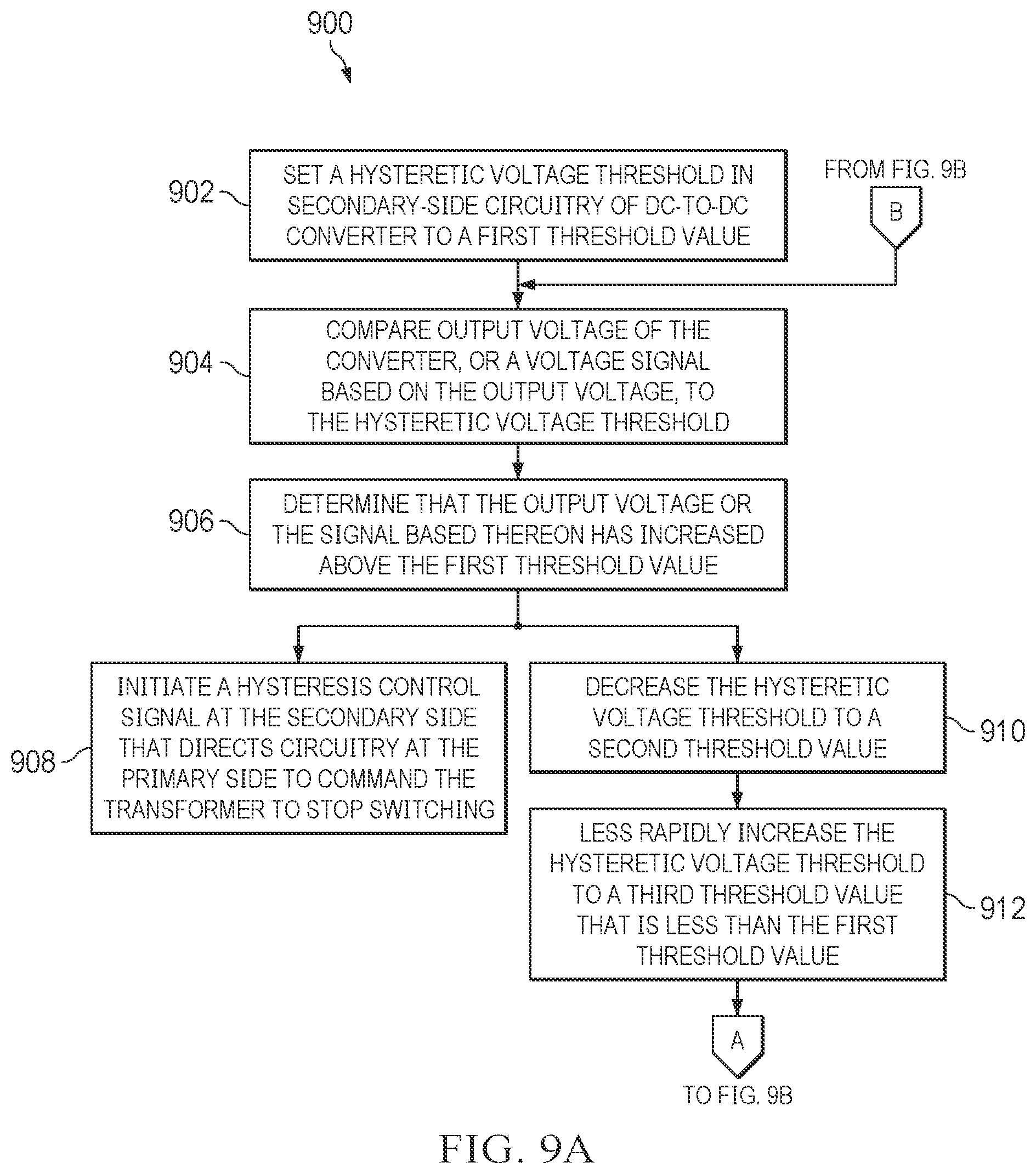 900

902 SET A HYSTERETIC VOLTAGE THRESHOLD IN SECONDARY-SIDE CIRCUITRY OF DC-TO-DC CONVERTER TO A FIRST THRESHOLD VALUE

FROM FIG. 9B

B

904 COMPARE OUTPUT VOLTAGE OF THE CONVERTER, OR A VOLTAGE SIGNAL BASED ON THE OUTPUT VOLTAGE, TO THE HYSTERETIC VOLTAGE THRESHOLD

906 DETERMINE THAT THE OUTPUT VOLTAGE OR THE SIGNAL BASED THEREON HAS INCREASED ABOVE THE FIRST THRESHOLD VALUE

908 INITIATE A HYSTERESIS CONTROL SIGNAL AT THE SECONDARY SIDE THAT DIRECTS CIRCUITRY AT THE PRIMARY SIDE TO COMMAND THE TRANSFORMER TO STOP SWITCHING

DECREASE THE HYSTERETIC VOLTAGE THRESHOLD TO A SECOND THRESHOLD VALUE 910

LESS RAPIDLY INCREASE THE HYSTERETIC VOLTAGE THRESHOLD TO A THIRD THRESHOLD VALUE THAT IS LESS THAN THE FIRST THRESHOLD VALUE 912

A

TO FIG. 9B

FIG. 9A